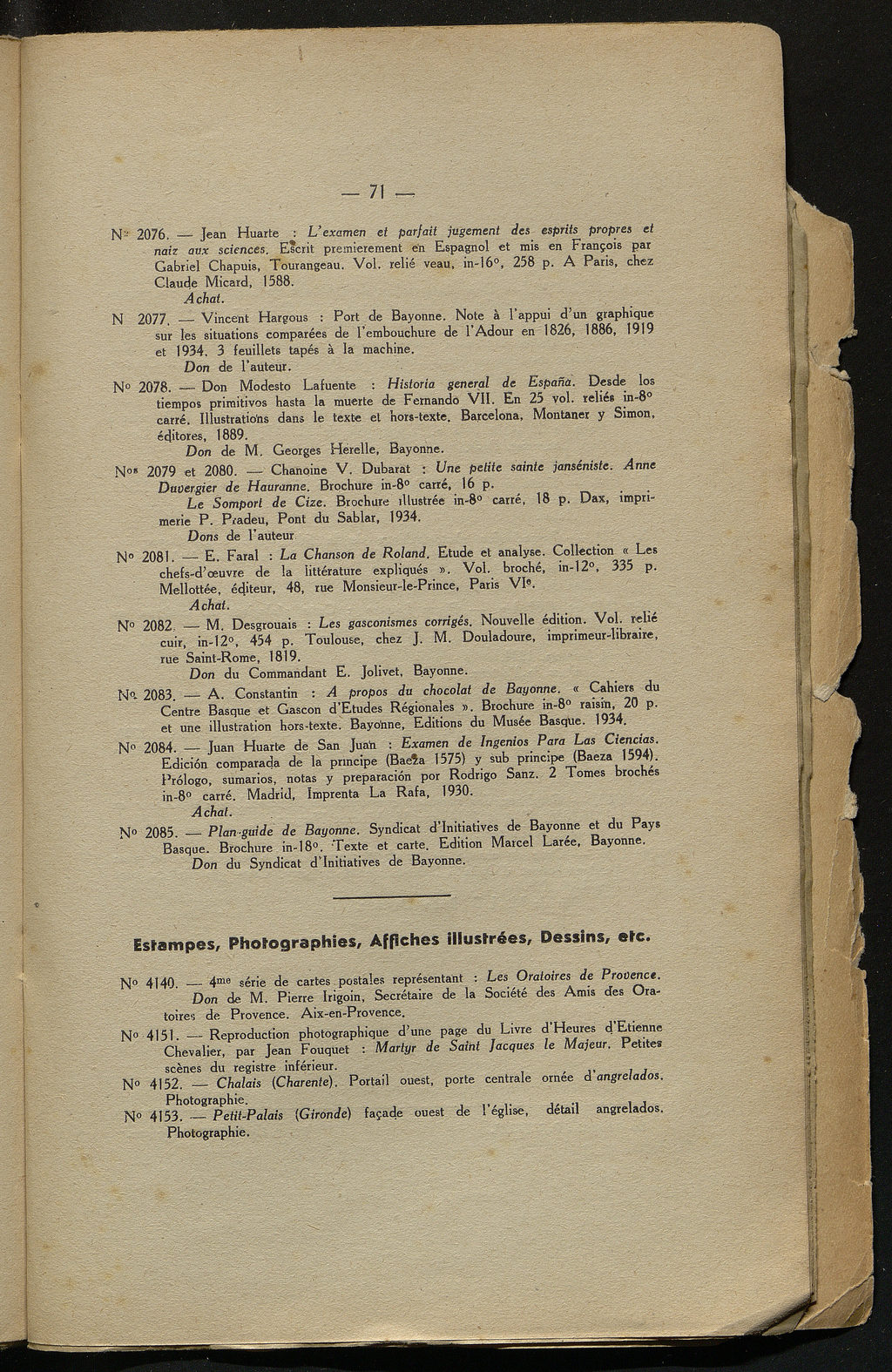 — 71 —

N° 2076. — Jean Huarte : L'examen et parfait jugement des esprits propres et naiz aux sciences. Escrit premierement en Espagnol et mis en François par Gabriel Chapuis, Tourangeau. Vol. relié veau, in-16°, 258 p. A Paris, chez Claude Micard, 1588.
Achat.

N 2077. — Vincent Hargous : Port de Bayonne. Note à l'appui d'un graphique sur les situations comparées de l'embouchure de l'Adour en 1826, 1886, 1919 et 1934. 3 feuillets tapés à la machine.
Don de l'auteur.

N° 2078. — Don Modesto Lafuente : Historia general de España. Desde los tiempos primitivos hasta la muerte de Fernando VII. En 25 vol. reliés in-8° carré. Illustrations dans le texte et hors-texte. Barcelona, Montaner y Simon, éditores, 1889.
Don de M. Georges Herelle, Bayonne.

Nos 2079 et 2080. — Chanoine V. Dubarat : Une petite sainte janséniste. Anne Duvergier de Hauranne. Brochure in-8° carré, 16 p.
Le Somport de Cize. Brochure illustrée in-8° carré, 18 p. Dax, imprimerie P. Pradeu, Pont du Sablar, 1934.
Dons de l'auteur

N° 2081. — E. Faral : La Chanson de Roland. Etude et analyse. Collection « Les chefs-d'œuvre de la littérature expliqués ». Vol. broché, in-12°, 335 p. Mellottée, éditeur, 48, rue Monsieur-le-Prince, Paris VIe.
Achat.

N° 2082. — M. Desgrouais : Les gasconismes corrigés. Nouvelle édition. Vol. relié cuir, in-12°, 454 p. Toulouse, chez J. M. Douladoure, imprimeur-libraire, rue Saint-Rome, 1819.
Don du Commandant E. Jolivet, Bayonne.

N° 2083. — A. Constantin : A propos du chocolat de Bayonne. « Cahiers du Centre Basque et Gascon d'Etudes Régionales ». Brochure in-8° raisin, 20 p. et une illustration hors-texte. Bayonne, Editions du Musée Basque. 1934.

N° 2084. — Juan Huarte de San Juan : Examen de Ingenios Para Las Ciencias. Edición comparada de la principe (Baeza 1575) y sub principe (Baeza 1594). Prólogo, sumarios, notas y preparación por Rodrigo Sanz. 2 Tomes brochés in-8° carré. Madrid, Imprenta La Rafa, 1930.
Achat.

N° 2085. — Plan-guide de Bayonne. Syndicat d'Initiatives de Bayonne et du Pays Basque. Brochure in-18°. Texte et carte. Edition Marcel Larée, Bayonne.
Don du Syndicat d'Initiatives de Bayonne.

Estampes, Photographies, Affiches illustrées, Dessins, etc.

N° 4140. — 4me série de cartes postales représentant : Les Oratoires de Provence.
Don de M. Pierre Irigoin, Secrétaire de la Société des Amis des Oratoires de Provence. Aix-en-Provence.

N° 4151. — Reproduction photographique d'une page du Livre d'Heures d'Etienne Chevalier, par Jean Fouquet : Martyr de Saint Jacques le Majeur. Petites scènes du registre inférieur.

N° 4152. — Chalais (Charente). Portail ouest, porte centrale ornée d'angrelados. Photographie.

N° 4153. — Petit-Palais (Gironde) façade ouest de l'église, détail angrelados. Photographie.